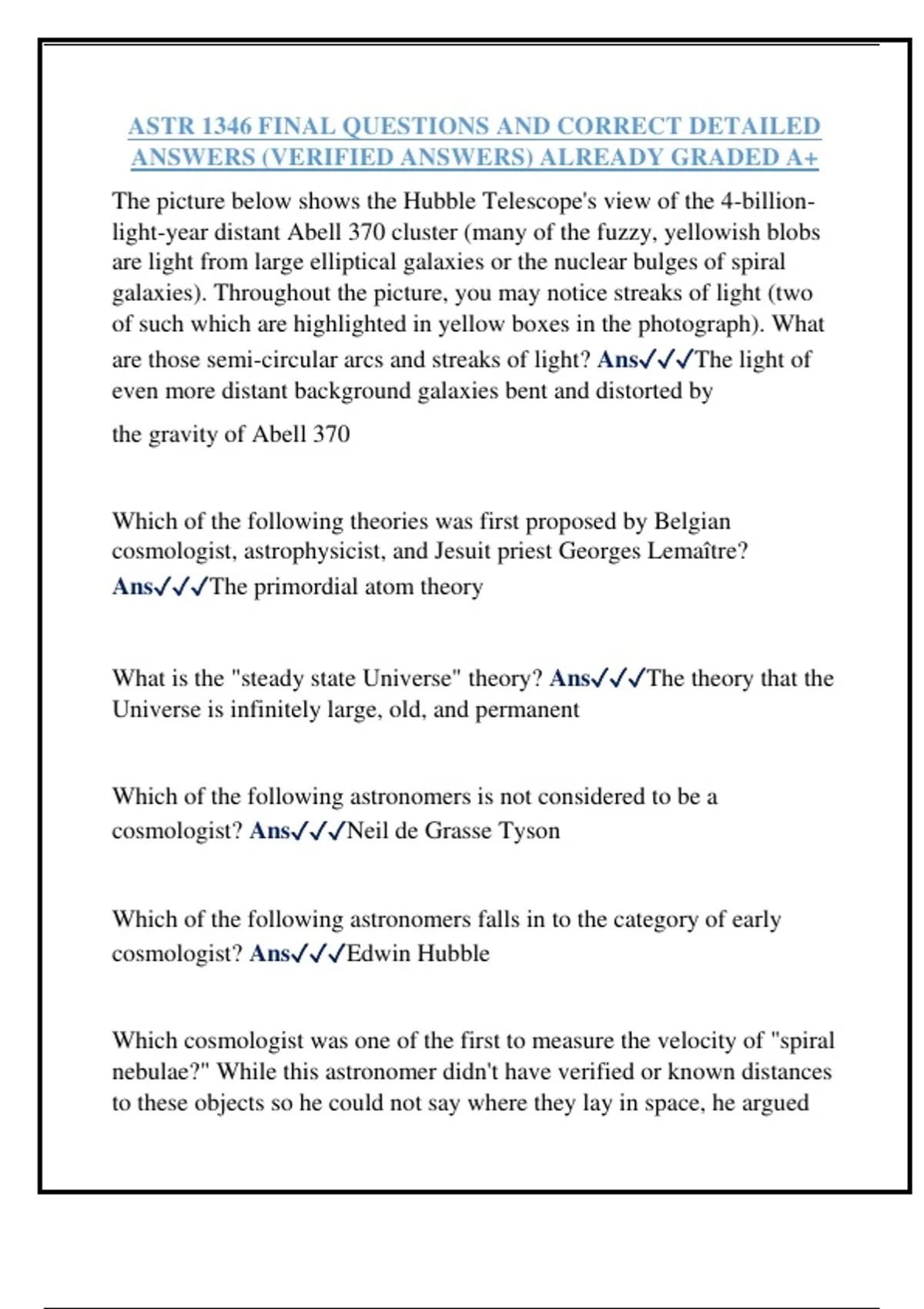 ASTR 1346 FINAL QUESTIONS AND CORRECT DETAILED ANSWERS (VERIFIED ANSWERS) ALREADY GRADED A+

The picture below shows the Hubble Telescope's view of the 4-billion-light-year distant Abell 370 cluster (many of the fuzzy, yellowish blobs are light from large elliptical galaxies or the nuclear bulges of spiral galaxies). Throughout the picture, you may notice streaks of light (two of such which are highlighted in yellow boxes in the photograph). What are those semi-circular arcs and streaks of light? Ans✓✓✓The light of even more distant background galaxies bent and distorted by

the gravity of Abell 370

Which of the following theories was first proposed by Belgian cosmologist, astrophysicist, and Jesuit priest Georges Lemaître? Ans✓✓✓The primordial atom theory

What is the "steady state Universe" theory? Ans✓✓✓The theory that the Universe is infinitely large, old, and permanent

Which of the following astronomers is not considered to be a cosmologist? Ans✓✓✓Neil de Grasse Tyson

Which of the following astronomers falls in to the category of early cosmologist? Ans✓✓✓Edwin Hubble

Which cosmologist was one of the first to measure the velocity of "spiral nebulae?" While this astronomer didn't have verified or known distances to these objects so he could not say where they lay in space, he argued